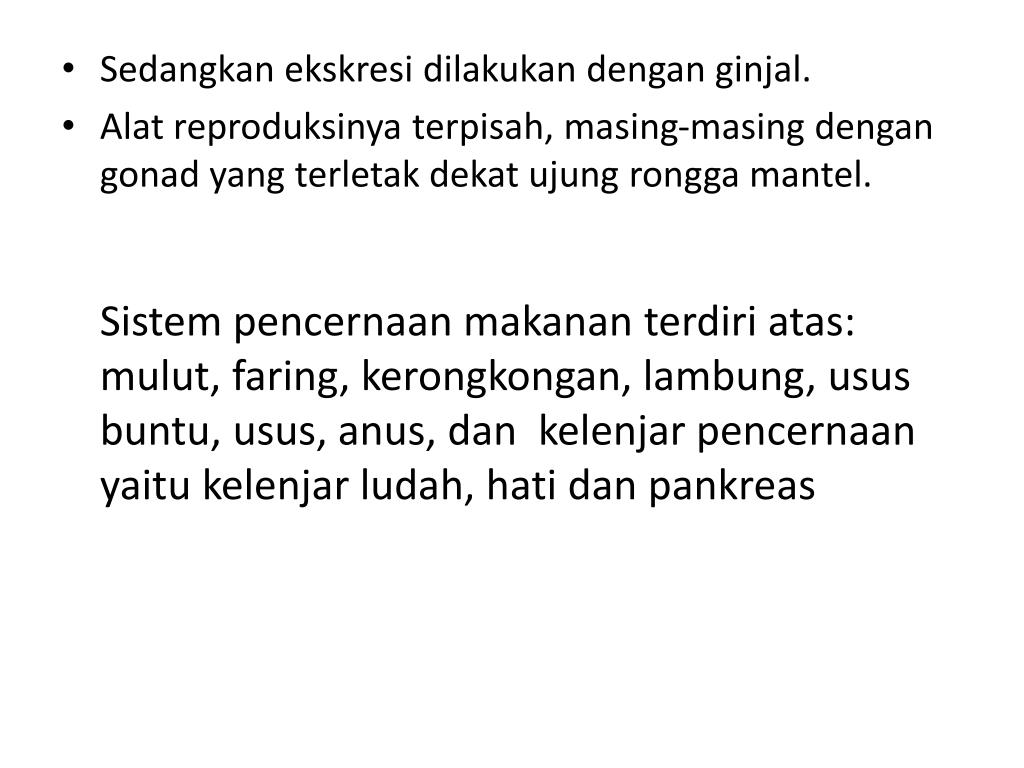 • Sedangkan ekskresi dilakukan dengan ginjal.
• Alat reproduksinya terpisah, masing-masing dengan gonad yang terletak dekat ujung rongga mantel.

Sistem pencernaan makanan terdiri atas: mulut, faring, kerongkongan, lambung, usus buntu, usus, anus, dan kelenjar pencernaan yaitu kelenjar ludah, hati dan pankreas